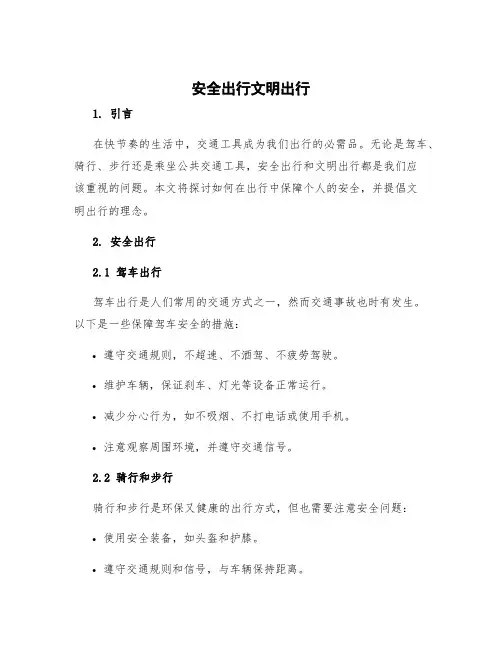 安全出行文明出行

1. 引言

在快节奏的生活中，交通工具成为我们出行的必需品。无论是驾车、骑行、步行还是乘坐公共交通工具，安全出行和文明出行都是我们应该重视的问题。本文将探讨如何在出行中保障个人的安全，并提倡文明出行的理念。

2. 安全出行

2.1 驾车出行

驾车出行是人们常用的交通方式之一，然而交通事故也时有发生。以下是一些保障驾车安全的措施：

• 遵守交通规则，不超速、不酒驾、不疲劳驾驶。

• 维护车辆，保证刹车、灯光等设备正常运行。

• 减少分心行为，如不吸烟、不打电话或使用手机。

• 注意观察周围环境，并遵守交通信号。

2.2 骑行和步行

骑行和步行是环保又健康的出行方式，但也需要注意安全问题：

• 使用安全装备，如头盔和护膝。

• 遵守交通规则和信号，与车辆保持距离。